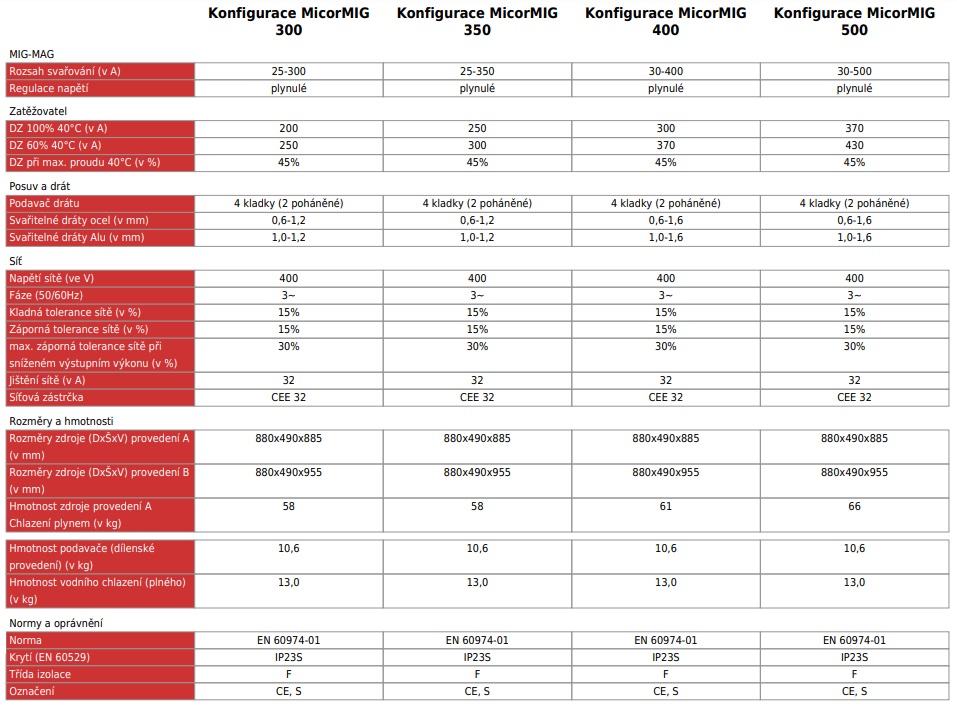 | | Konfigurace MicorMIG 300 | Konfigurace MicorMIG 350 | Konfigurace MicorMIG 400 | Konfigurace MicorMIG 500 |
|---|---|---|---|---|
| MIG-MAG | | | | |
| Rozsah svařování (v A) | 25-300 | 25-350 | 30-400 | 30-500 |
| Regulace napětí | plynulé | plynulé | plynulé | plynulé |
| Zatěžovatel | | | | |
| DZ 100% 40°C (v A) | 200 | 250 | 300 | 370 |
| DZ 60% 40°C (v A) | 250 | 300 | 370 | 430 |
| DZ při max. proudu 40°C (v %) | 45% | 45% | 45% | 45% |
| Posuv a drát | | | | |
| Podavač drátu | 4 kladky (2 poháněné) | 4 kladky (2 poháněné) | 4 kladky (2 poháněné) | 4 kladky (2 poháněné) |
| Svařitelné dráty ocel (v mm) | 0,6-1,2 | 0,6-1,2 | 0,6-1,6 | 0,6-1,6 |
| Svařitelné dráty Alu (v mm) | 1,0-1,2 | 1,0-1,2 | 1,0-1,6 | 1,0-1,6 |
| Síť | | | | |
| Napětí sítě (ve V) | 400 | 400 | 400 | 400 |
| Fáze (50/60Hz) | 3~ | 3~ | 3~ | 3~ |
| Kladná tolerance sítě (v %) | 15% | 15% | 15% | 15% |
| Záporná tolerance sítě (v %) | 15% | 15% | 15% | 15% |
| max. záporná tolerance sítě při sníženém výstupním výkonu (v %) | 30% | 30% | 30% | 30% |
| Jištění sítě (v A) | 32 | 32 | 32 | 32 |
| Síťová zástrčka | CEE 32 | CEE 32 | CEE 32 | CEE 32 |
| Rozměry a hmotnosti | | | | |
| Rozměry zdroje (DxŠxV) provedení A (v mm) | 880x490x885 | 880x490x885 | 880x490x885 | 880x490x885 |
| Rozměry zdroje (DxŠxV) provedení B (v mm) | 880x490x955 | 880x490x955 | 880x490x955 | 880x490x955 |
| Hmotnost zdroje provedení A Chlazení plynem (v kg) | 58 | 58 | 61 | 66 |
| Hmotnost podavače (dílenské provedení) (v kg) | 10,6 | 10,6 | 10,6 | 10,6 |
| Hmotnost vodního chlazení (plného) (v kg) | 13,0 | 13,0 | 13,0 | 13,0 |
| Normy a oprávnění | | | | |
| Norma | EN 60974-01 | EN 60974-01 | EN 60974-01 | EN 60974-01 |
| Krytí (EN 60529) | IP23S | IP23S | IP23S | IP23S |
| Třída izolace | F | F | F | F |
| Označení | CE, S | CE, S | CE, S | CE, S |